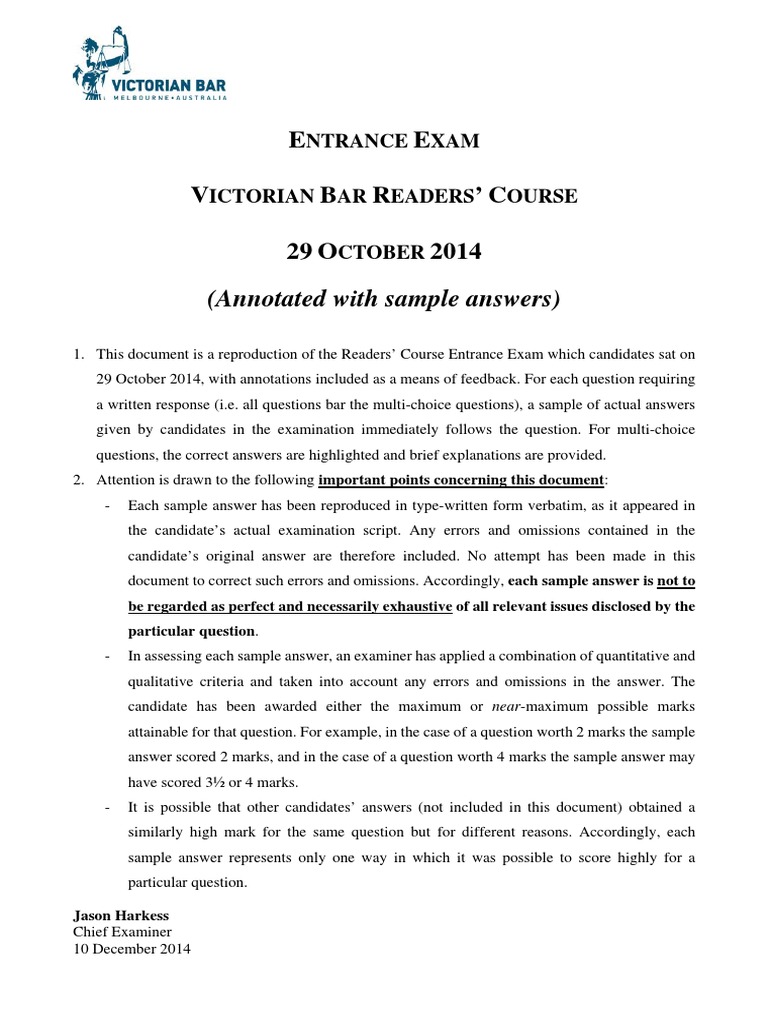 VICTORIAN BAR
MELBOURNE • AUSTRALIA

ENTRANCE EXAM

VICTORIAN BAR READERS' COURSE

29 OCTOBER 2014

(Annotated with sample answers)

1. This document is a reproduction of the Readers' Course Entrance Exam which candidates sat on 29 October 2014, with annotations included as a means of feedback. For each question requiring a written response (i.e. all questions bar the multi-choice questions), a sample of actual answers given by candidates in the examination immediately follows the question. For multi-choice questions, the correct answers are highlighted and brief explanations are provided.
2. Attention is drawn to the following important points concerning this document:
- Each sample answer has been reproduced in type-written form verbatim, as it appeared in the candidate's actual examination script. Any errors and omissions contained in the candidate's original answer are therefore included. No attempt has been made in this document to correct such errors and omissions. Accordingly, each sample answer is not to be regarded as perfect and necessarily exhaustive of all relevant issues disclosed by the particular question.
- In assessing each sample answer, an examiner has applied a combination of quantitative and qualitative criteria and taken into account any errors and omissions in the answer. The candidate has been awarded either the maximum or near-maximum possible marks attainable for that question. For example, in the case of a question worth 2 marks the sample answer scored 2 marks, and in the case of a question worth 4 marks the sample answer may have scored 3½ or 4 marks.
- It is possible that other candidates' answers (not included in this document) obtained a similarly high mark for the same question but for different reasons. Accordingly, each sample answer represents only one way in which it was possible to score highly for a particular question.

Jason Harkess
Chief Examiner
10 December 2014